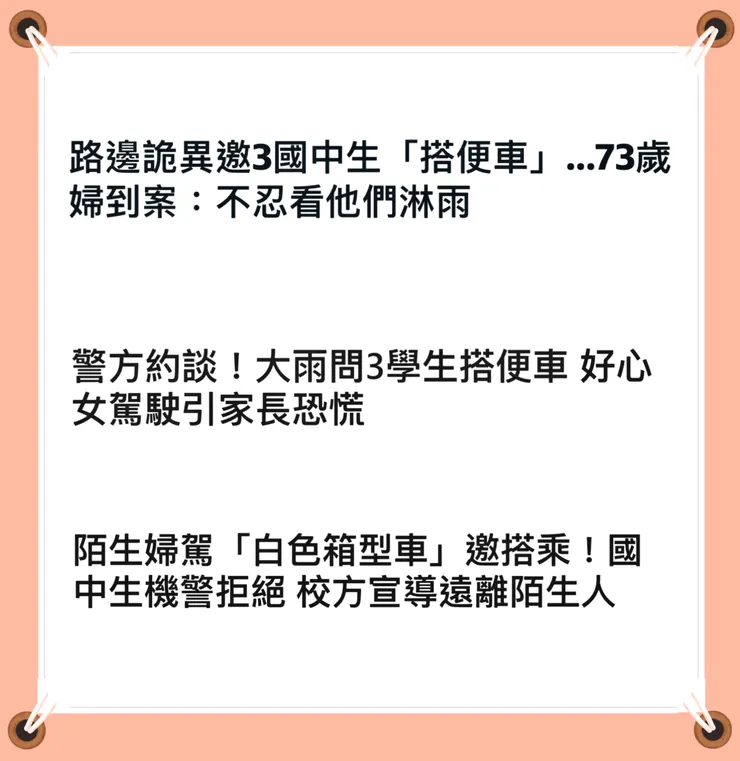 路邊詭異邀3國中生「搭便車」...73歲婦到案：不忍看他們淋雨

警方約談！大雨問3學生搭便車 好心女駕駛引家長恐慌

陌生婦駕「白色箱型車」邀搭乘！國中生機警拒絕 校方宣導遠離陌生人